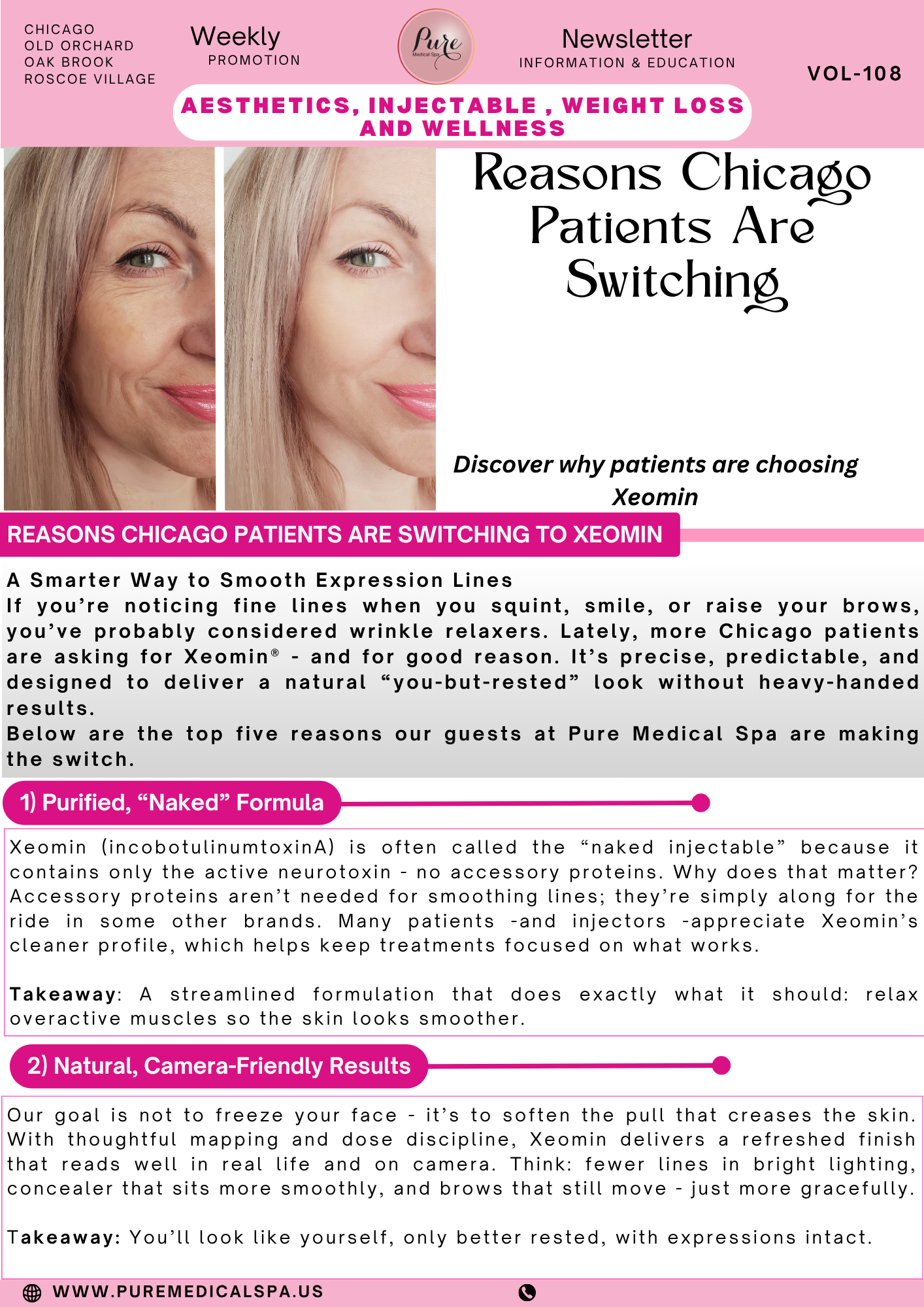 CHICAGO
OLD ORCHARD
OAK BROOK
ROSCOE VILLAGE

Weekly
PROMOTION

Pure
Medical Spa

Newsletter
INFORMATION & EDUCATION

VOL-108

AESTHETICS, INJECTABLE , WEIGHT LOSS AND WELLNESS

Reasons Chicago Patients Are Switching

Discover why patients are choosing Xeomin

REASONS CHICAGO PATIENTS ARE SWITCHING TO XEOMIN

A Smarter Way to Smooth Expression Lines
If you're noticing fine lines when you squint, smile, or raise your brows, you've probably considered wrinkle relaxers. Lately, more Chicago patients are asking for Xeomin® - and for good reason. It's precise, predictable, and designed to deliver a natural "you-but-rested" look without heavy-handed results.
Below are the top five reasons our guests at Pure Medical Spa are making the switch.

1) Purified, "Naked" Formula

Xeomin (incobotulinumtoxinA) is often called the "naked injectable" because it contains only the active neurotoxin - no accessory proteins. Why does that matter? Accessory proteins aren't needed for smoothing lines; they're simply along for the ride in some other brands. Many patients -and injectors -appreciate Xeomin's cleaner profile, which helps keep treatments focused on what works.

Takeaway: A streamlined formulation that does exactly what it should: relax overactive muscles so the skin looks smoother.

2) Natural, Camera-Friendly Results

Our goal is not to freeze your face - it's to soften the pull that creases the skin. With thoughtful mapping and dose discipline, Xeomin delivers a refreshed finish that reads well in real life and on camera. Think: fewer lines in bright lighting, concealer that sits more smoothly, and brows that still move - just more gracefully.

Takeaway: You'll look like yourself, only better rested, with expressions intact.

WWW.PUREMEDICALSPA.US